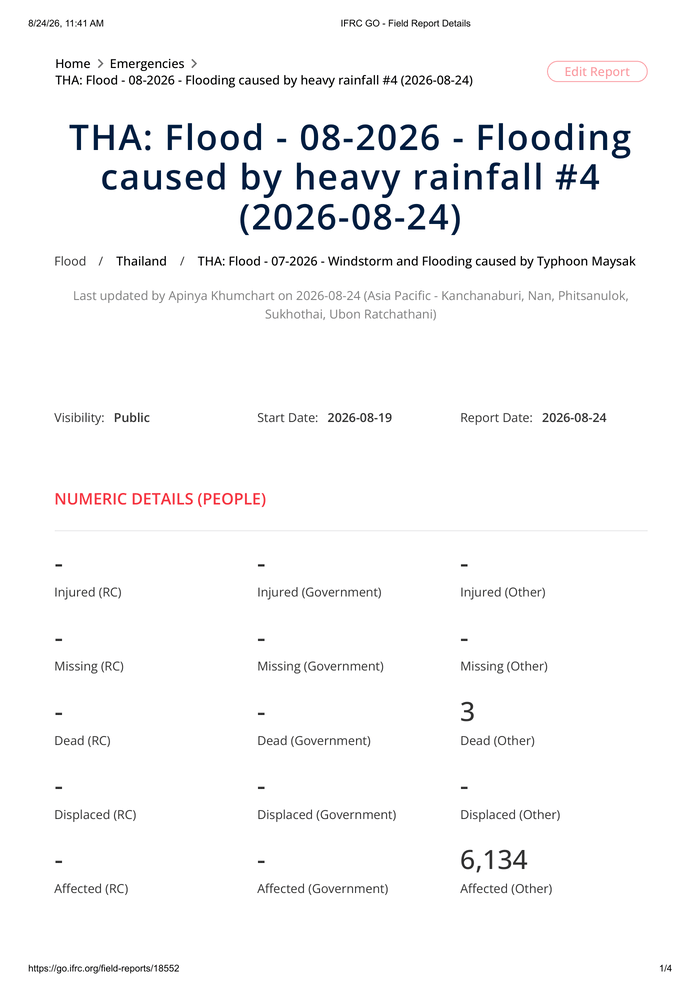 8/24/26, 11:41 AM IFRC GO - Field Report Details

Home > Emergencies >
THA: Flood - 08-2026 - Flooding caused by heavy rainfall #4 (2026-08-24)

Edit Report

THA: Flood - 08-2026 - Flooding caused by heavy rainfall #4 (2026-08-24)

Flood / Thailand / THA: Flood - 07-2026 - Windstorm and Flooding caused by Typhoon Maysak

Last updated by Apinya Khumchart on 2026-08-24 (Asia Pacific - Kanchanaburi, Nan, Phitsanulok, Sukhothai, Ubon Ratchathani)

Visibility: Public

Start Date: 2026-08-19

Report Date: 2026-08-24

NUMERIC DETAILS (PEOPLE)

-
Injured (RC)

-
Injured (Government)

-
Injured (Other)

-
Missing (RC)

-
Missing (Government)

-
Missing (Other)

-
Dead (RC)

-
Dead (Government)

3
Dead (Other)

-
Displaced (RC)

-
Displaced (Government)

-
Displaced (Other)

-
Affected (RC)

-
Affected (Government)

6,134
Affected (Other)

https://go.ifrc.org/field-reports/18552 1/4